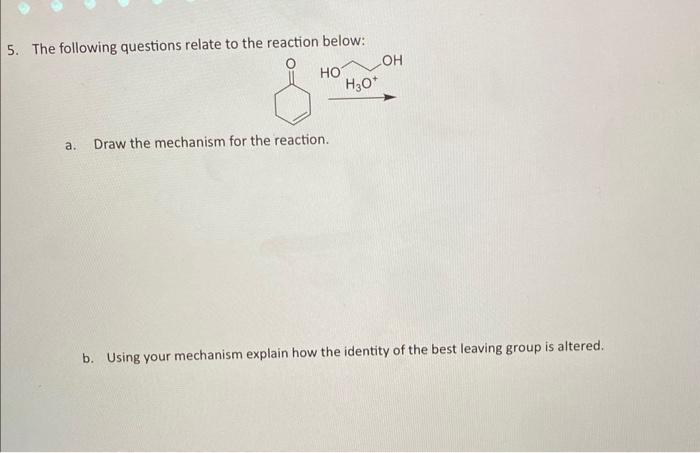 5. The following questions relate to the reaction below:

O

HO OH

$H_3O^+$

a. Draw the mechanism for the reaction.

b. Using your mechanism explain how the identity of the best leaving group is altered.